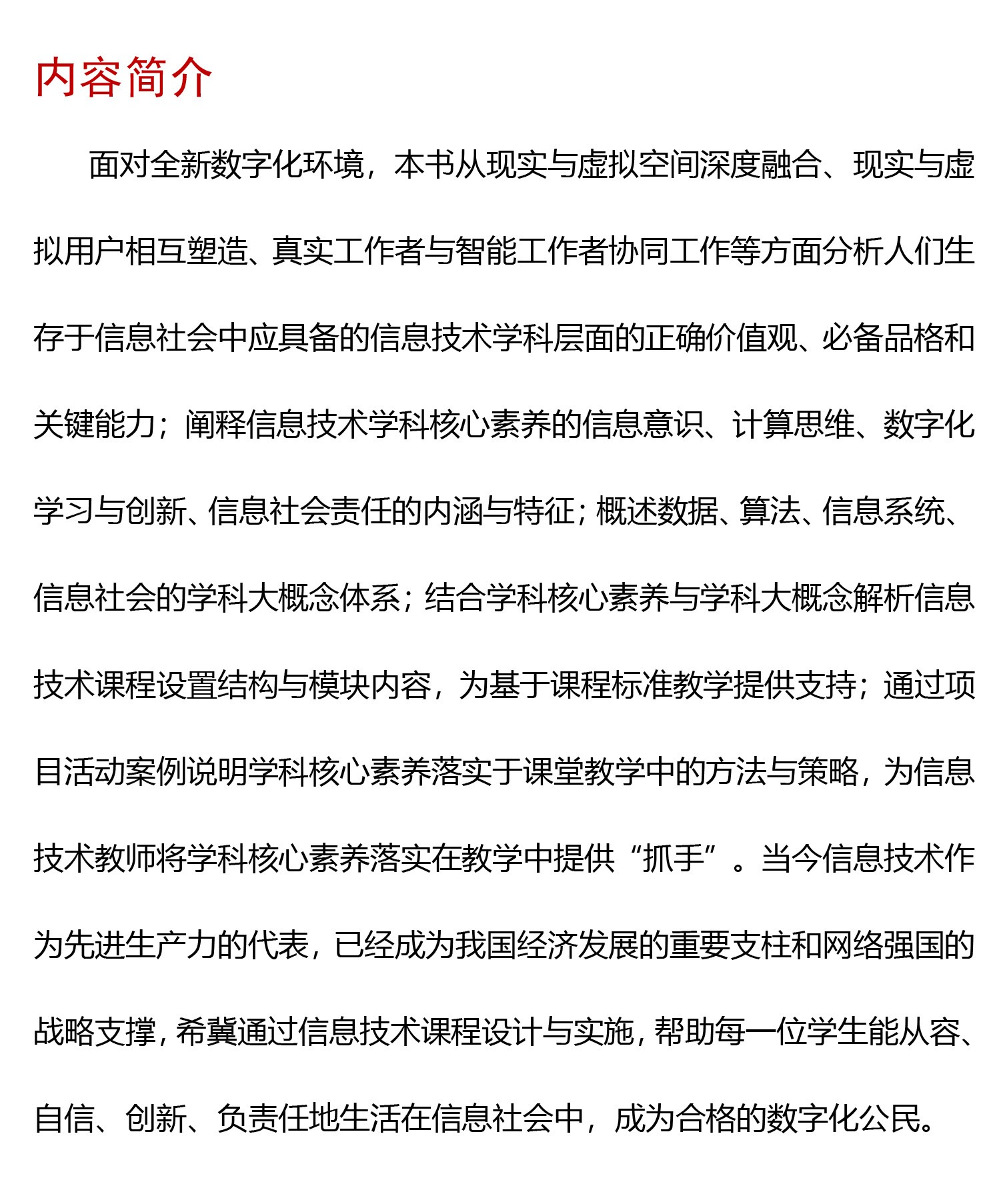 内容简介

面对全新数字化环境，本书从现实与虚拟空间深度融合、现实与虚拟用户相互塑造、真实工作者与智能工作者协同工作等方面分析人们生存于信息社会中应具备的信息技术学科层面的正确价值观、必备品格和关键能力；阐释信息技术学科核心素养的信息意识、计算思维、数字化学习与创新、信息社会责任的内涵与特征；概述数据、算法、信息系统、信息社会的学科大概念体系；结合学科核心素养与学科大概念解析信息技术课程设置结构与模块内容，为基于课程标准教学提供支持；通过项目活动案例说明学科核心素养落实于课堂教学中的方法与策略，为信息技术教师将学科核心素养落实在教学中提供“抓手”。当今信息技术作为先进生产力的代表，已经成为我国经济发展的重要支柱和网络强国的战略支撑，希冀通过信息技术课程设计与实施，帮助每一位学生能从容、自信、创新、负责任地生活在信息社会中，成为合格的数字化公民。